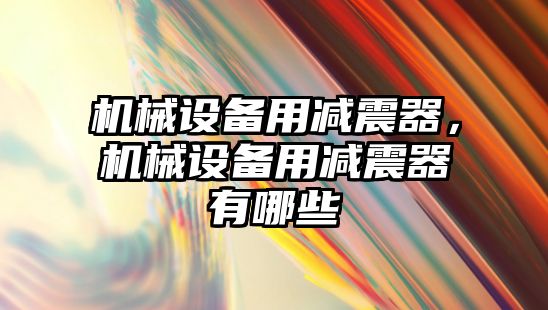 机械设备用减震器，机械设备用减震器有哪些